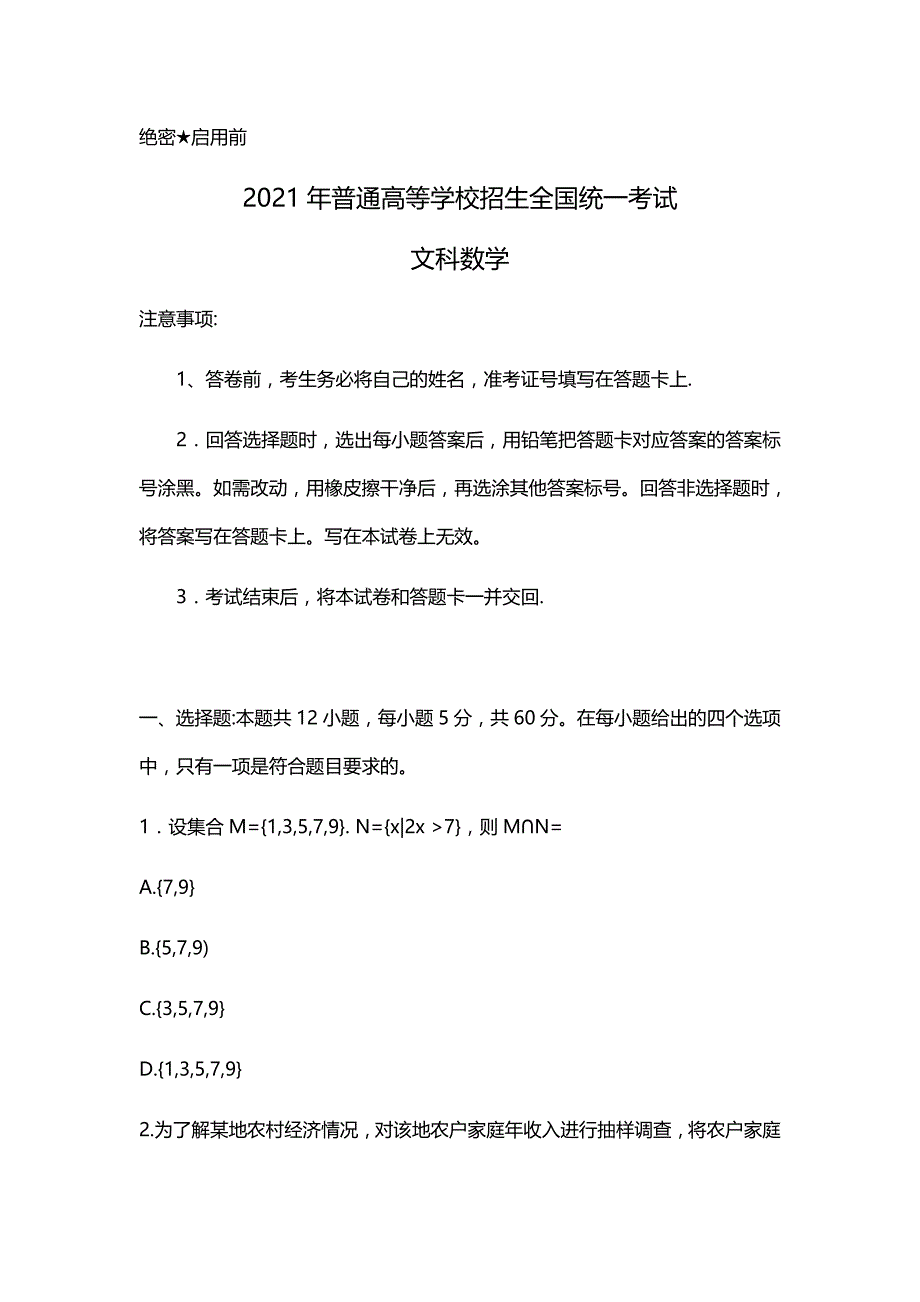 绝密★启用前

2021 年普通高等学校招生全国统一考试

文科数学

注意事项:

1、答卷前，考生务必将自己的姓名，准考证号填写在答题卡上.

2．回答选择题时，选出每小题答案后，用铅笔把答题卡对应答案的答案标号涂黑。如需改动，用橡皮擦干净后，再选涂其他答案标号。回答非选择题时，将答案写在答题卡上。写在本试卷上无效。

3．考试结束后，将本试卷和答题卡一并交回.

一、选择题:本题共 12 小题，每小题 5 分，共 60 分。在每小题给出的四个选项中，只有一项是符合题目要求的。

1．设集合 M={1,3,5,7,9}. N={x|2x >7}，则 M∩N=

A.{7,9}

B.{5,7,9)

C.{3,5,7,9}

D.{1,3,5,7,9}

2.为了解某地农村经济情况，对该地农户家庭年收入进行抽样调查，将农户家庭